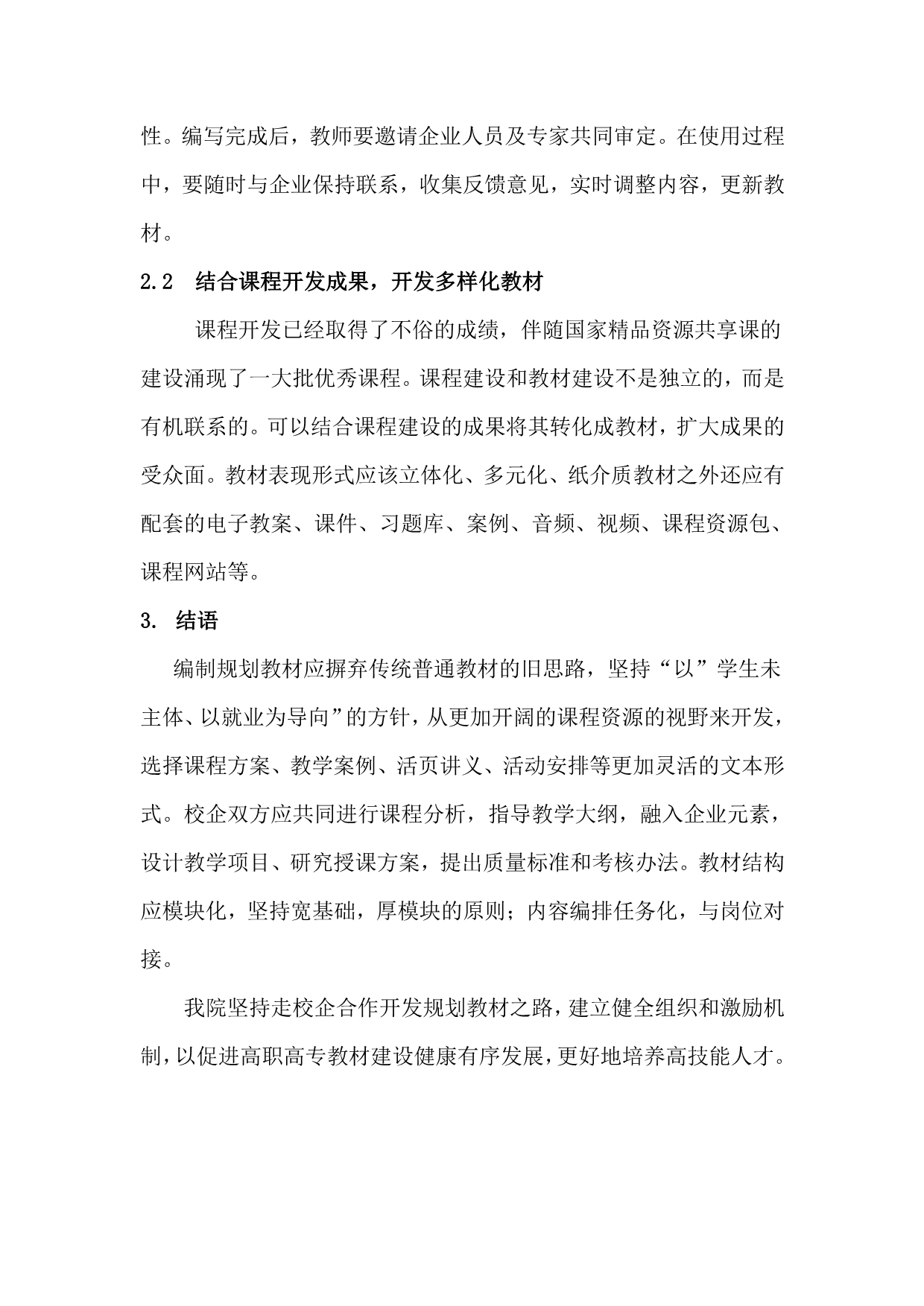 性。编写完成后，教师要邀请企业人员及专家共同审定。在使用过程中，要随时与企业保持联系，收集反馈意见，实时调整内容，更新教材。

2.2 结合课程开发成果，开发多样化教材

课程开发已经取得了不俗的成绩，伴随国家精品资源共享课的建设涌现了一大批优秀课程。课程建设和教材建设不是独立的，而是有机联系的。可以结合课程建设的成果将其转化成教材，扩大成果的受众面。教材表现形式应该立体化、多元化、纸介质教材之外还应有配套的电子教案、课件、习题库、案例、音频、视频、课程资源包、课程网站等。

3. 结语

编制规划教材应摒弃传统普通教材的旧思路，坚持“以”学生未主体、以就业为导向”的方针，从更加开阔的课程资源的视野来开发，选择课程方案、教学案例、活页讲义、活动安排等更加灵活的文本形式。校企双方应共同进行课程分析，指导教学大纲，融入企业元素，设计教学项目、研究授课方案，提出质量标准和考核办法。教材结构应模块化，坚持宽基础，厚模块的原则；内容编排任务化，与岗位对接。

我院坚持走校企合作开发规划教材之路，建立健全组织和激励机制，以促进高职高专教材建设健康有序发展，更好地培养高技能人才。